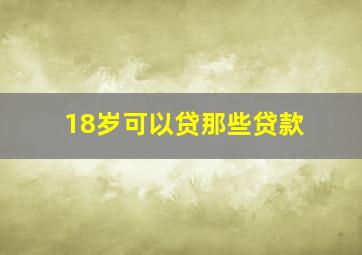 18岁可以贷那些贷款